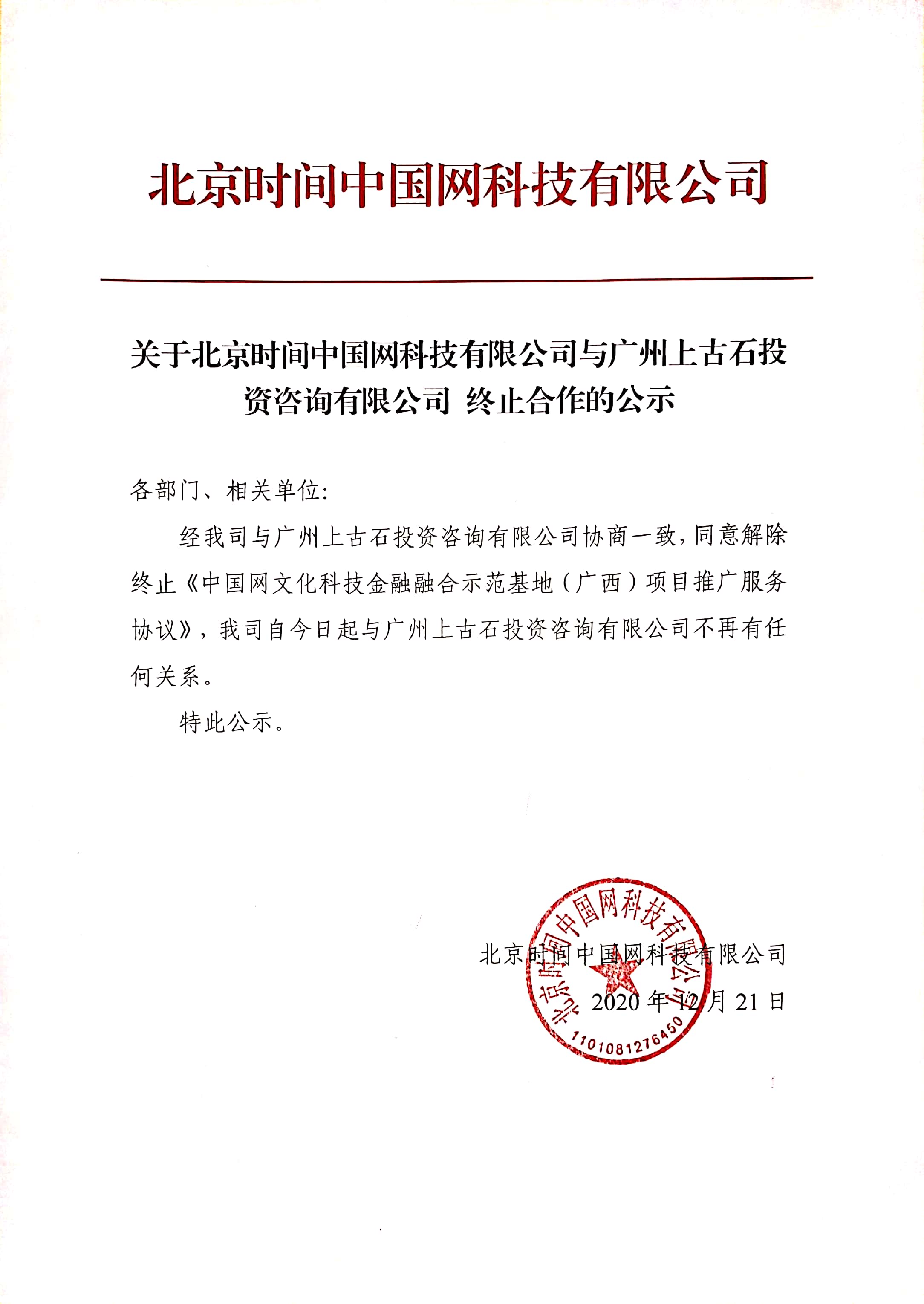 北京时间中国网科技有限公司

关于北京时间中国网科技有限公司与广州上古石投资咨询有限公司 终止合作的公示

各部门、相关单位:

经我司与广州上古石投资咨询有限公司协商一致,同意解除终止《中国网文化科技金融融合示范基地(广西)项目推广服务协议》,我司自今日起与广州上古石投资咨询有限公司不再有任何关系。

特此公示。

北京时间中国网科技有限公司

2020 年 12 月 21 日

北京时间中国网科技有限公司

1101081276450